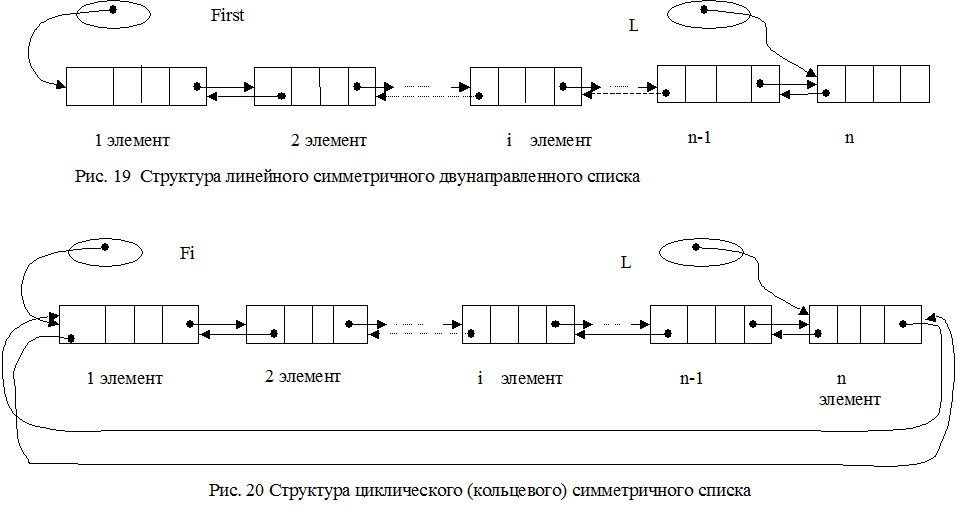 First

L

1 элемент

2 элемент

i элемент

n-1

n

Рис. 19 Структура линейного симметричного двунаправленного списка

Fi

L

1 элемент

2 элемент

i элемент

n-1

n элемент

Рис. 20 Структура циклического (кольцевого) симметричного списка